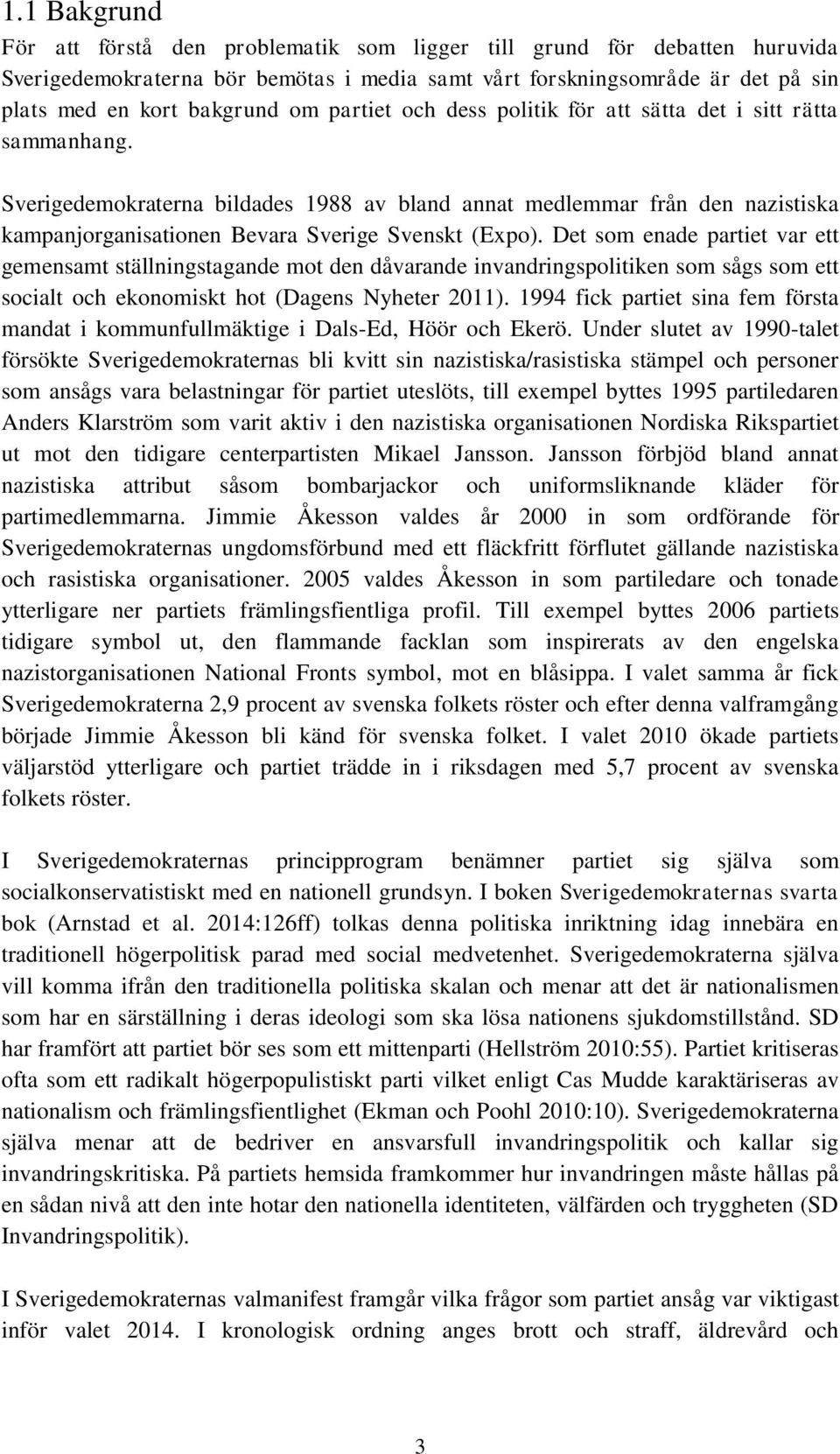 1.1 Bakgrund

För att förstå den problematik som ligger till grund för debatten huruvida Sverigedemokraterna bör bemötas i media samt vårt forskningsområde är det på sin plats med en kort bakgrund om partiet och dess politik för att sätta det i sitt rätta sammanhang.

Sverigedemokraterna bildades 1988 av bland annat medlemmar från den nazistiska kampanjorganisationen Bevara Sverige Svenskt (Expo). Det som enade partiet var ett gemensamt ställningstagande mot den dåvarande invandringspolitiken som sågs som ett socialt och ekonomiskt hot (Dagens Nyheter 2011). 1994 fick partiet sina fem första mandat i kommunfullmäktige i Dals-Ed, Höör och Ekerö. Under slutet av 1990-talet försökte Sverigedemokraternas bli kvitt sin nazistiska/rasistiska stämpel och personer som ansågs vara belastningar för partiet uteslöts, till exempel byttes 1995 partiledaren Anders Klarström som varit aktiv i den nazistiska organisationen Nordiska Rikspartiet ut mot den tidigare centerpartisten Mikael Jansson. Jansson förbjöd bland annat nazistiska attribut såsom bombarjackor och uniformsliknande kläder för partimedlemmarna. Jimmie Åkesson valdes år 2000 in som ordförande för Sverigedemokraternas ungdomsförbund med ett fläckfritt förflutet gällande nazistiska och rasistiska organisationer. 2005 valdes Åkesson in som partiledare och tonade ytterligare ner partiets främlingsfientliga profil. Till exempel byttes 2006 partiets tidigare symbol ut, den flammande facklan som inspirerats av den engelska nazistorganisationen National Fronts symbol, mot en blåsippa. I valet samma år fick Sverigedemokraterna 2,9 procent av svenska folkets röster och efter denna valframgång började Jimmie Åkesson bli känd för svenska folket. I valet 2010 ökade partiets väljarstöd ytterligare och partiet trädde in i riksdagen med 5,7 procent av svenska folkets röster.

I Sverigedemokraternas principprogram benämner partiet sig själva som socialkonservatistiskt med en nationell grundsyn. I boken Sverigedemokraternas svarta bok (Arnstad et al. 2014:126ff) tolkas denna politiska inriktning idag innebära en traditionell högerpolitisk parad med social medvetenhet. Sverigedemokraterna själva vill komma ifrån den traditionella politiska skalan och menar att det är nationalismen som har en särställning i deras ideologi som ska lösa nationens sjukdomstillstånd. SD har framfört att partiet bör ses som ett mittenparti (Hellström 2010:55). Partiet kritiseras ofta som ett radikalt högerpopulistiskt parti vilket enligt Cas Mudde karaktäriseras av nationalism och främlingsfientlighet (Ekman och Poohl 2010:10). Sverigedemokraterna själva menar att de bedriver en ansvarsfull invandringspolitik och kallar sig invandringskritiska. På partiets hemsida framkommer hur invandringen måste hållas på en sådan nivå att den inte hotar den nationella identiteten, välfärden och tryggheten (SD Invandringspolitik).

I Sverigedemokraternas valmanifest framgår vilka frågor som partiet ansåg var viktigast inför valet 2014. I kronologisk ordning anges brott och straff, äldrevård och

3